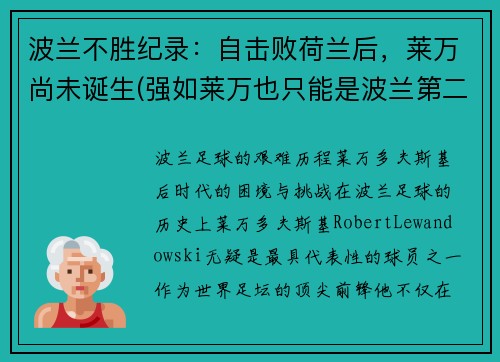 波兰不胜纪录：自击败荷兰后，莱万尚未诞生(强如莱万也只能是波兰第二

波兰足球的艰难历程莱万多夫斯基后时代的困境与挑战在波兰足球的历史上莱万多夫斯基RobertLewandowski无疑是最具代表性的球员之一作为世界足坛的顶尖前锋他不仅在